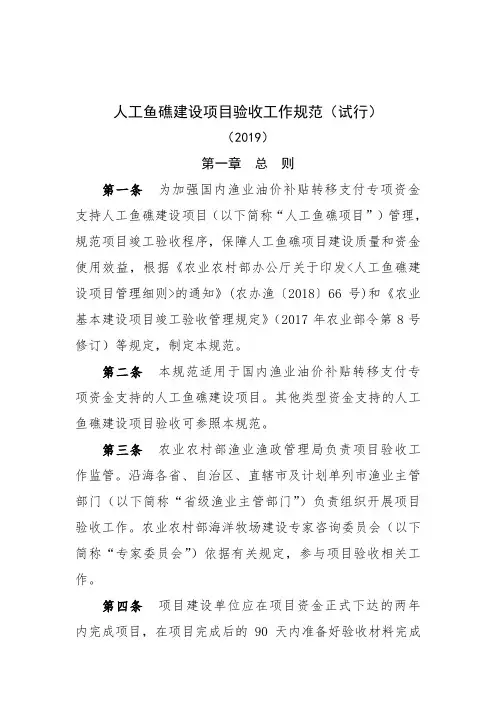 人工鱼礁建设项目验收工作规范（试行）

（2019）

第一章　总　则

第一条　为加强国内渔业油价补贴转移支付专项资金支持人工鱼礁建设项目（以下简称“人工鱼礁项目”）管理，规范项目竣工验收程序，保障人工鱼礁项目建设质量和资金使用效益，根据《农业农村部办公厅关于印发<人工鱼礁建设项目管理细则>的通知》（农办渔〔2018〕66 号）和《农业基本建设项目竣工验收管理规定》（2017 年农业部令第 8 号修订）等规定，制定本规范。

第二条　本规范适用于国内渔业油价补贴转移支付专项资金支持的人工鱼礁建设项目。其他类型资金支持的人工鱼礁建设项目验收可参照本规范。

第三条　农业农村部渔业渔政管理局负责项目验收工作监管。沿海各省、自治区、直辖市及计划单列市渔业主管部门（以下简称“省级渔业主管部门”）负责组织开展项目验收工作。农业农村部海洋牧场建设专家咨询委员会（以下简称“专家委员会”）依据有关规定，参与项目验收相关工作。

第四条　项目建设单位应在项目资金正式下达的两年内完成项目，在项目完成后的 90 天内准备好验收材料完成